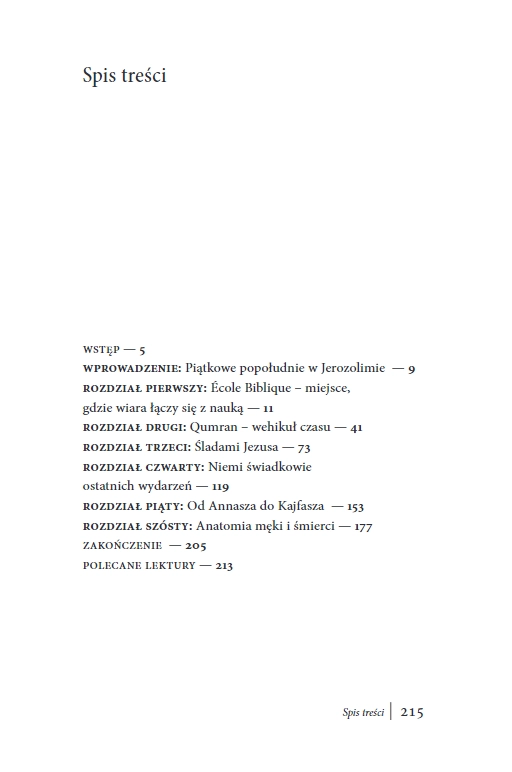 Spis treści

WSTĘP — 5
WPROWADZENIE: Piątkowe popołudnie w Jerozolimie — 9
ROZDZIAŁ PIERWSZY: École Biblique – miejsce, gdzie wiara łączy się z nauką — 11
ROZDZIAŁ DRUGI: Qumran – wehikuł czasu — 41
ROZDZIAŁ TRZECI: Śladami Jezusa — 73
ROZDZIAŁ CZWARTY: Niemi świadkowie ostatnich wydarzeń — 119
ROZDZIAŁ PIĄTY: Od Annasza do Kajfasza — 153
ROZDZIAŁ SZÓSTY: Anatomia męki i śmierci — 177
ZAKOŃCZENIE — 205
POLECANE LEKTURY — 213

Spis treści | 215